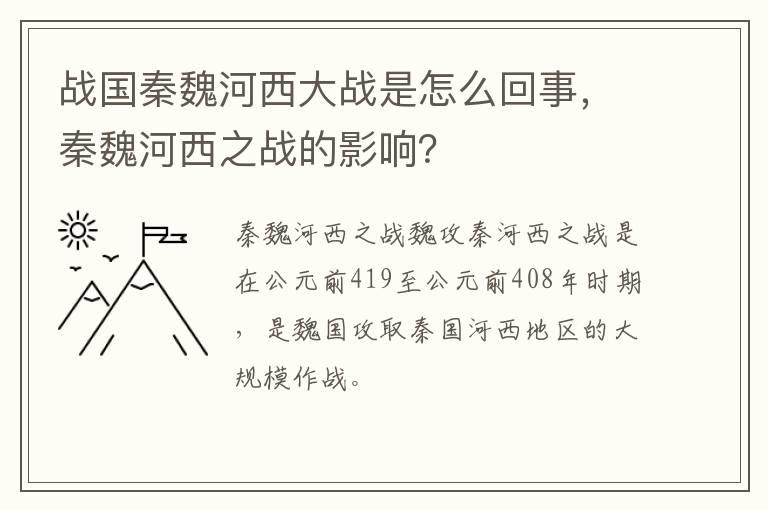 战国秦魏河西大战是怎么回事，秦魏河西之战的影响?

秦魏河西之战魏攻秦河西之战是在公元前419至公元前408年时期，是魏国攻取秦国河西地区的大规模作战。